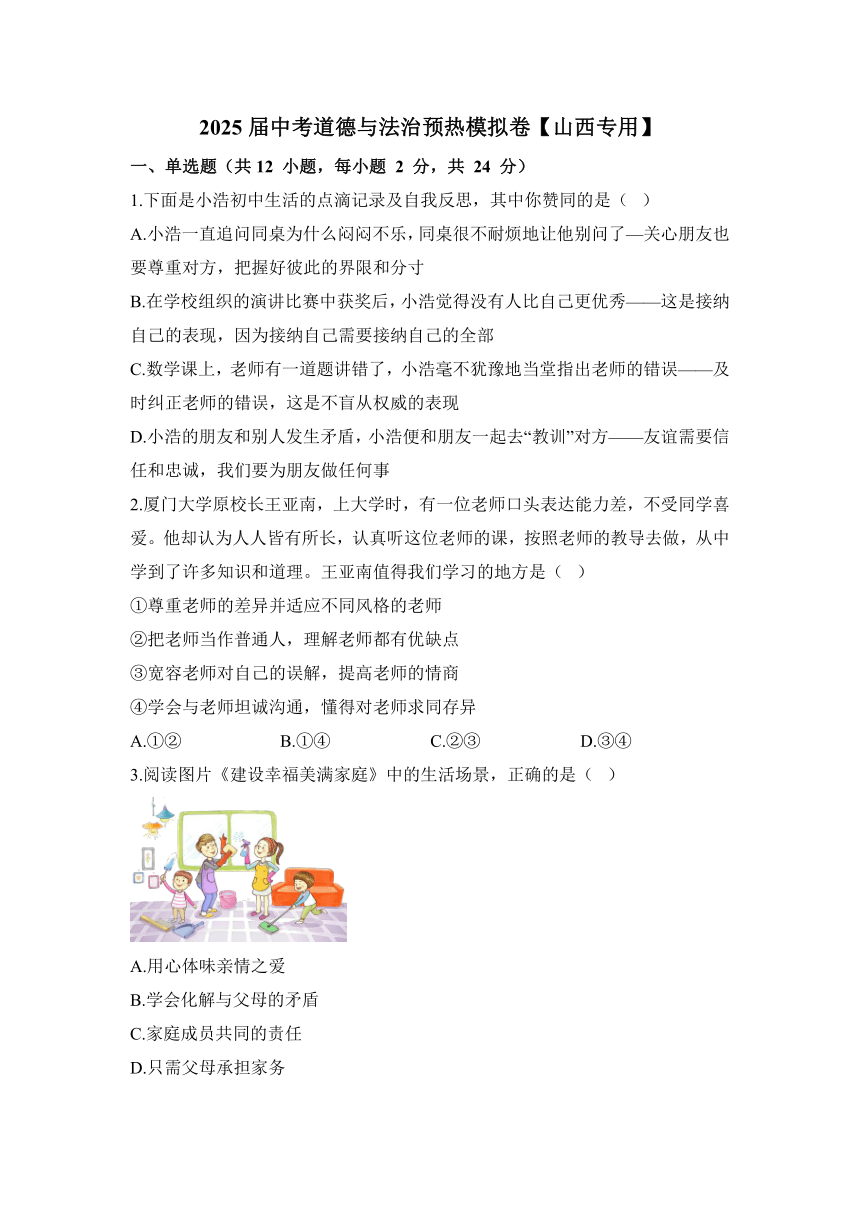 2025 届中考道德与法治预热模拟卷【山西专用】

一、单选题（共 12 小题，每小题 2 分，共 24 分）

1.下面是小浩初中生活的点滴记录及自我反思，其中你赞同的是（ ）

A.小浩一直追问同桌为什么闷闷不乐，同桌很不耐烦地让他别问了—关心朋友也要尊重对方，把握好彼此的界限和分寸

B.在学校组织的演讲比赛中获奖后，小浩觉得没有人比自己更优秀——这是接纳自己的表现，因为接纳自己需要接纳自己的全部

C.数学课上，老师有一道题讲错了，小浩毫不犹豫地当堂指出老师的错误——及时纠正老师的错误，这是不盲从权威的表现

D.小浩的朋友和别人发生矛盾，小浩便和朋友一起去“教训”对方——友谊需要信任和忠诚，我们要为朋友做任何事

2.厦门大学原校长王亚南，上大学时，有一位老师口头表达能力差，不受同学喜爱。他却认为人人皆有所长，认真听这位老师的课，按照老师的教导去做，从中学到了许多知识和道理。王亚南值得我们学习的地方是（ ）

①尊重老师的差异并适应不同风格的老师

②把老师当作普通人，理解老师都有优缺点

③宽容老师对自己的误解，提高老师的情商

④学会与老师坦诚沟通，懂得对老师求同存异

A.①② B.①④ C.②③ D.③④

3.阅读图片《建设幸福美满家庭》中的生活场景，正确的是（ ）

A.用心体味亲情之爱

B.学会化解与父母的矛盾

C.家庭成员共同的责任

D.只需父母承担家务